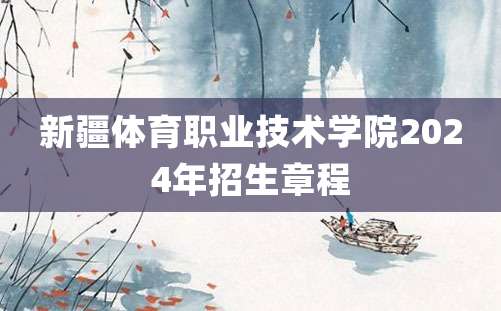 新疆体育职业技术学院2024年招生章程